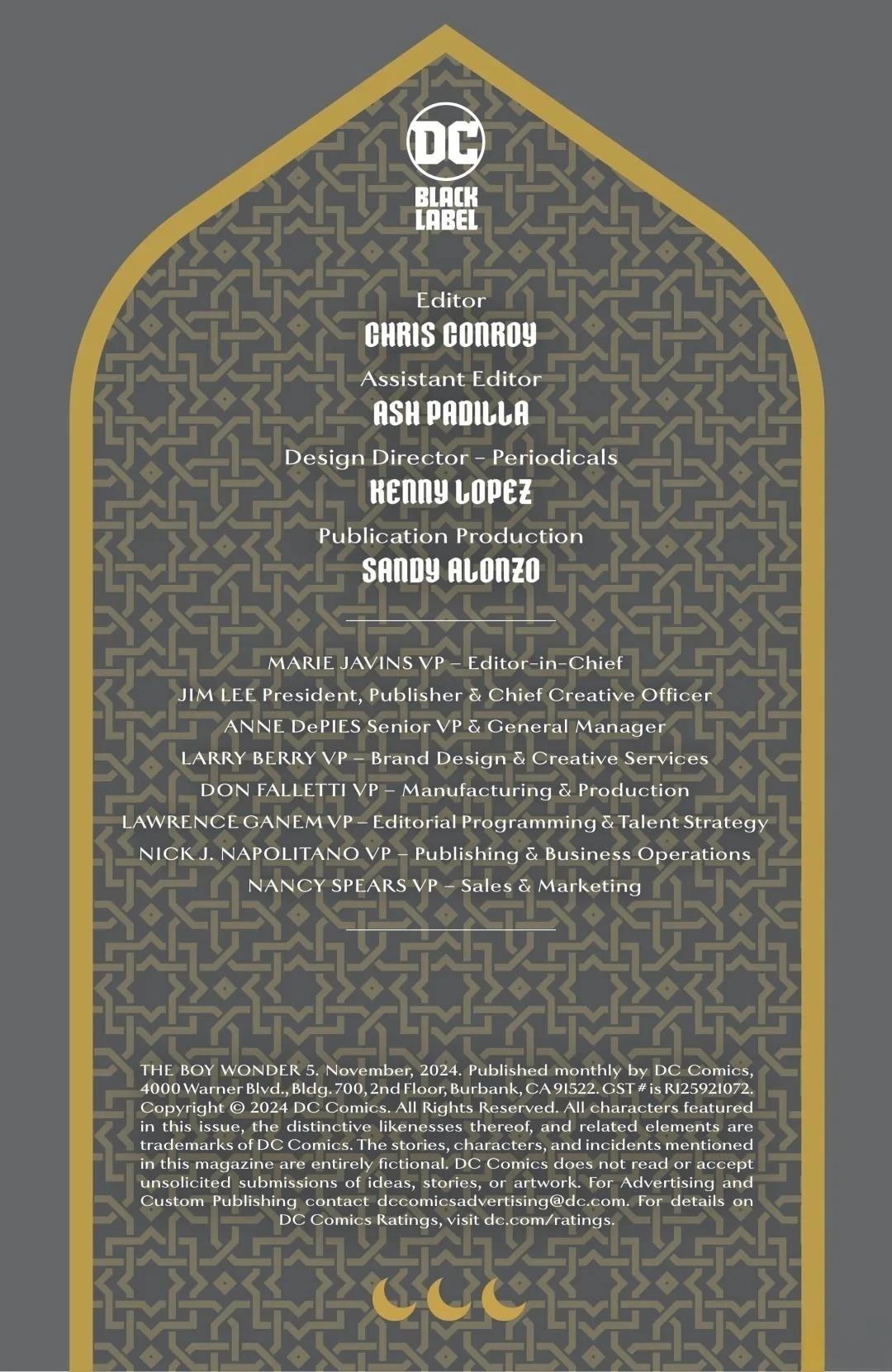 DC
BLACK LABEL

Editor
CHRIS CONROY
Assistant Editor
ASH PADILLA
Design Director – Periodicals
KENNY LOPEZ
Publication Production
SANDY ALONZO

MARIE JAVINS VP – Editor-in-Chief
JIM LEE President, Publisher & Chief Creative Officer
ANNE DePIES Senior VP & General Manager
LARRY BERRY VP – Brand Design & Creative Services
DON FALLETTI VP – Manufacturing & Production
LAWRENCE GANEM VP – Editorial Programming & Talent Strategy
NICK J. NAPOLITANO VP – Publishing & Business Operations
NANCY SPEARS VP – Sales & Marketing

THE BOY WONDER 5. November, 2024. Published monthly by DC Comics, 4000 Warner Blvd., Bldg. 700, 2nd Floor, Burbank, CA 91522. GST # is R125921072. Copyright © 2024 DC Comics. All Rights Reserved. All characters featured in this issue, the distinctive likenesses thereof, and related elements are trademarks of DC Comics. The stories, characters, and incidents mentioned in this magazine are entirely fictional. DC Comics does not read or accept unsolicited submissions of ideas, stories, or artwork. For Advertising and Custom Publishing contact dccomicsadvertising@dc.com. For details on DC Comics Ratings, visit dc.com/ratings.